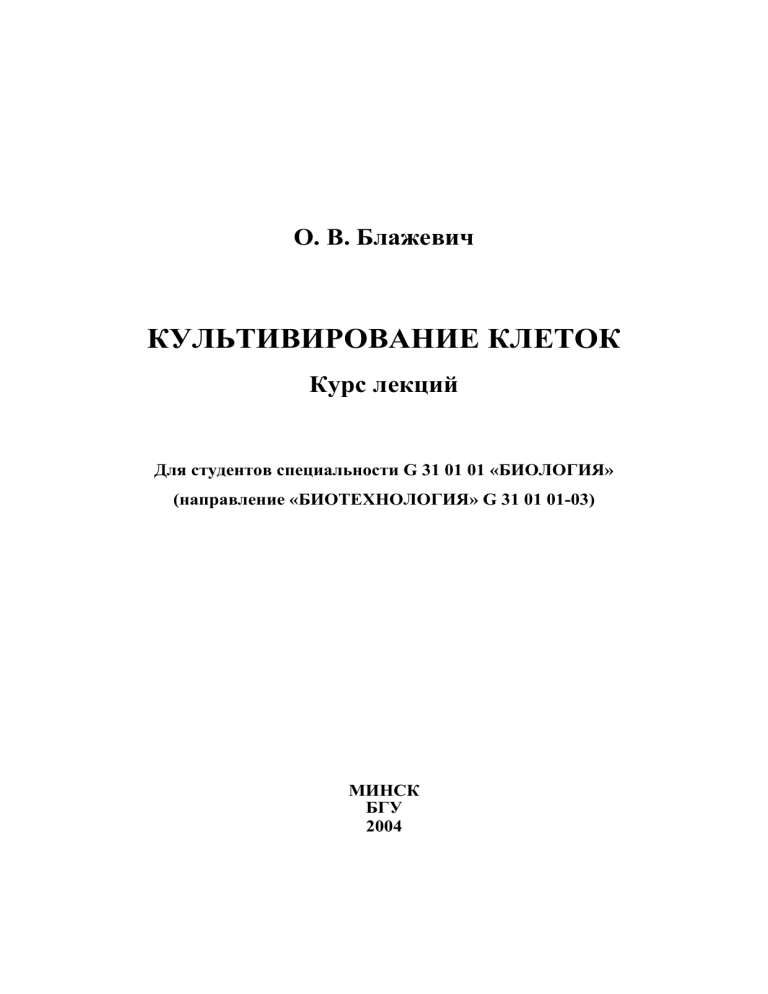 О. В. Блажевич

КУЛЬТИВИРОВАНИЕ КЛЕТОК

Курс лекций

Для студентов специальности G 31 01 01 «БИОЛОГИЯ»
(направление «БИОТЕХНОЛОГИЯ» G 31 01 01-03)

МИНСК
БГУ
2004